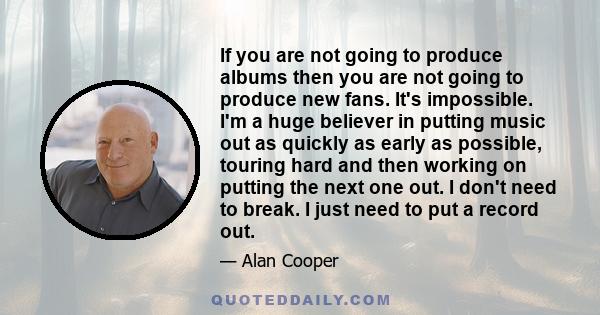 If you are not going to produce albums then you are not going to produce new fans. It's impossible. I'm a huge believer in putting music out as quickly as early as possible, touring hard and then working on putting the next one out. I don't need to break. I just need to put a record out.

— Alan Cooper

QUOTEDDAILY.COM